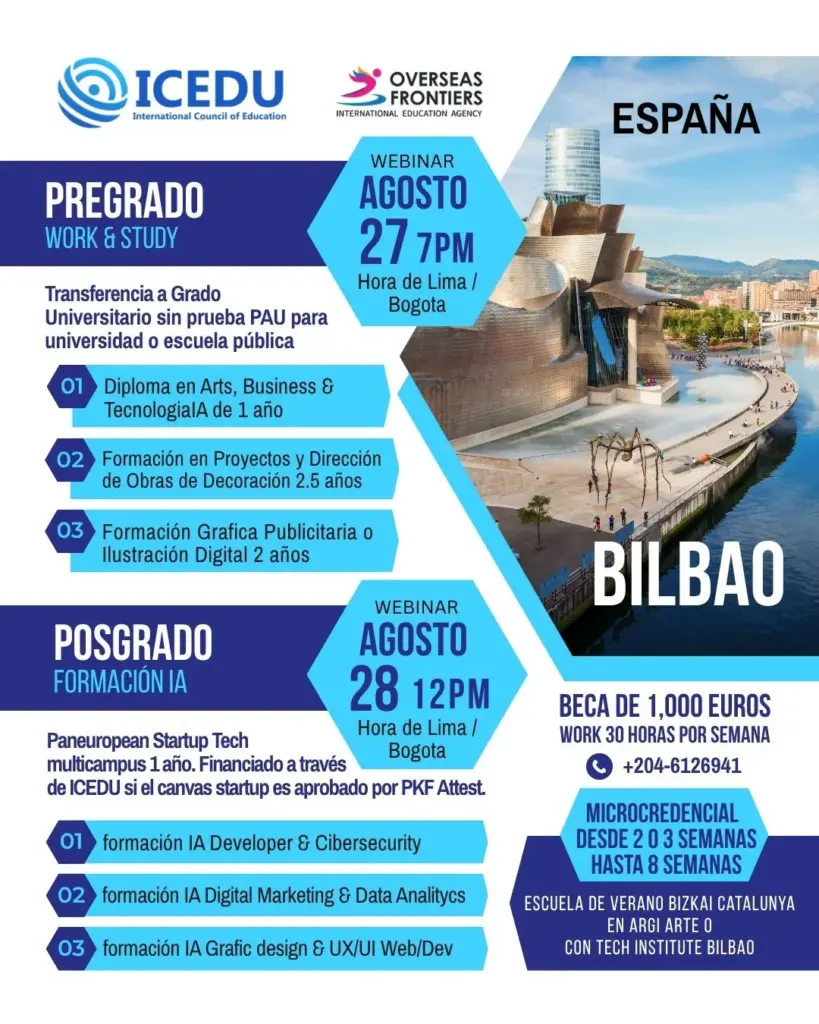 ICEDU
International Council of Education

OVERSEAS FRONTIERS
INTERNATIONAL EDUCATION AGENCY

ESPAÑA

PREGRADO
WORK & STUDY

WEBINAR
AGOSTO
27 7PM
Hora de Lima / Bogota

Transferencia a Grado Universitario sin prueba PAU para universidad o escuela pública

01 Diploma en Arts, Business & TecnologiaIA de 1 año

02 Formación en Proyectos y Dirección de Obras de Decoración 2.5 años

03 Formación Grafica Publicitaria o Ilustración Digital 2 años

BILBAO

POSGRADO
FORMACIÓN IA

WEBINAR
AGOSTO
28 12PM
Hora de Lima / Bogota

Paneuropean Startup Tech multicampus 1 año. Financiado a través de ICEDU si el canvas startup es aprobado por PKF Attest.

01 formación IA Developer & Cibersecurity

02 formación IA Digital Marketing & Data Analitycs

03 formación IA Grafic design & UX/UI Web/Dev

BECA DE 1,000 EUROS
WORK 30 HORAS POR SEMANA
+204-6126941

MICROCREDENCIAL
DESDE 2 O 3 SEMANAS
HASTA 8 SEMANAS

ESCUELA DE VERANO BIZKAI CATALUNYA EN ARGI ARTE O CON TECH INSTITUTE BILBAO